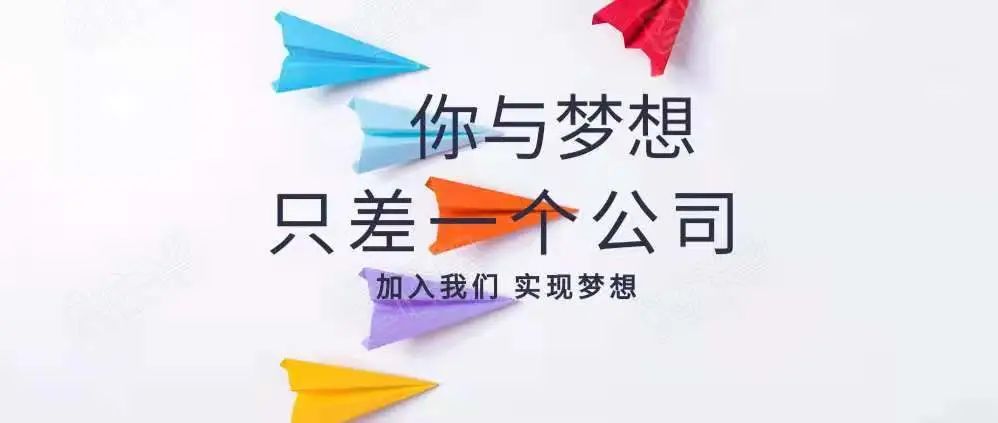 你与梦想
只差一个公司
加入我们 实现梦想